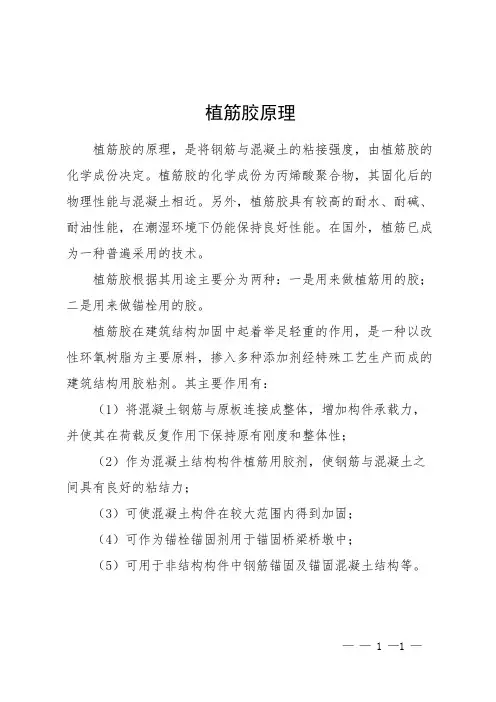 植筋胶原理

植筋胶的原理，是将钢筋与混凝土的粘接强度，由植筋胶的化学成份决定。植筋胶的化学成份为丙烯酸聚合物，其固化后的物理性能与混凝土相近。另外，植筋胶具有较高的耐水、耐碱、耐油性能，在潮湿环境下仍能保持良好性能。在国外，植筋已成为一种普遍采用的技术。

植筋胶根据其用途主要分为两种：一是用来做植筋用的胶；二是用来做锚栓用的胶。

植筋胶在建筑结构加固中起着举足轻重的作用，是一种以改性环氧树脂为主要原料，掺入多种添加剂经特殊工艺生产而成的建筑结构用胶粘剂。其主要作用有：

（1）将混凝土钢筋与原板连接成整体，增加构件承载力，并使其在荷载反复作用下保持原有刚度和整体性；

（2）作为混凝土结构构件植筋用胶剂，使钢筋与混凝土之间具有良好的粘结力；

（3）可使混凝土构件在较大范围内得到加固；

（4）可作为锚栓锚固剂用于锚固桥梁桥墩中；

（5）可用于非结构构件中钢筋锚固及锚固混凝土结构等。

— — 1 —1 —